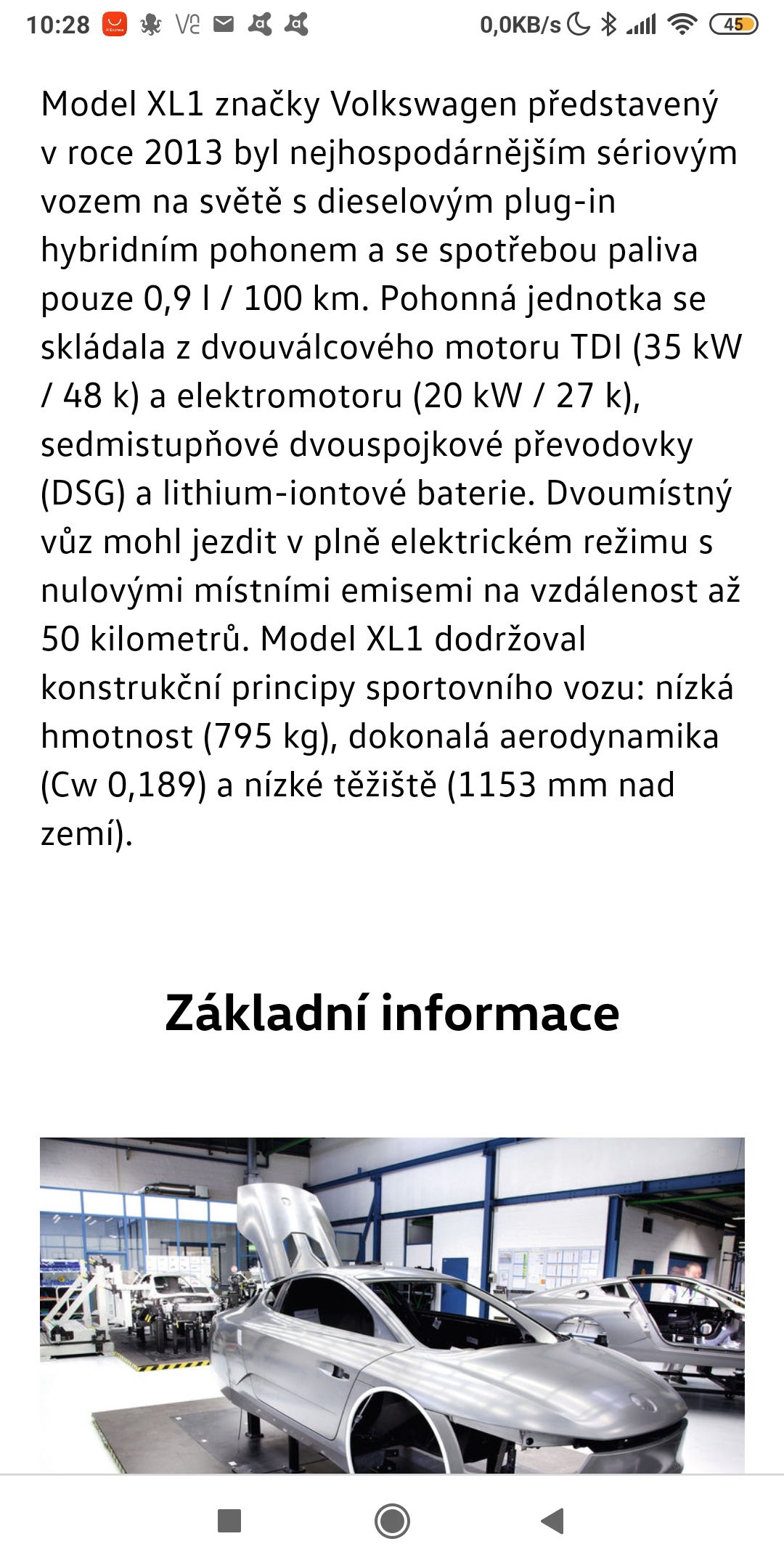 10:28 0,0KB/s 45

Model XL1 značky Volkswagen představený v roce 2013 byl nejhospodárnějším sériovým vozem na světě s dieselovým plug-in hybridním pohonem a se spotřebou paliva pouze 0,9 l / 100 km. Pohonná jednotka se skládala z dvouválcového motoru TDI (35 kW / 48 k) a elektromotoru (20 kW / 27 k), sedmistupňové dvouspojkové převodovky (DSG) a lithium-iontové baterie. Dvoumístný vůz mohl jezdit v plně elektrickém režimu s nulovými místními emisemi na vzdálenost až 50 kilometrů. Model XL1 dodržoval konstrukční principy sportovního vozu: nízká hmotnost (795 kg), dokonalá aerodynamika (Cw 0,189) a nízké těžiště (1153 mm nad zemí).

Základní informace